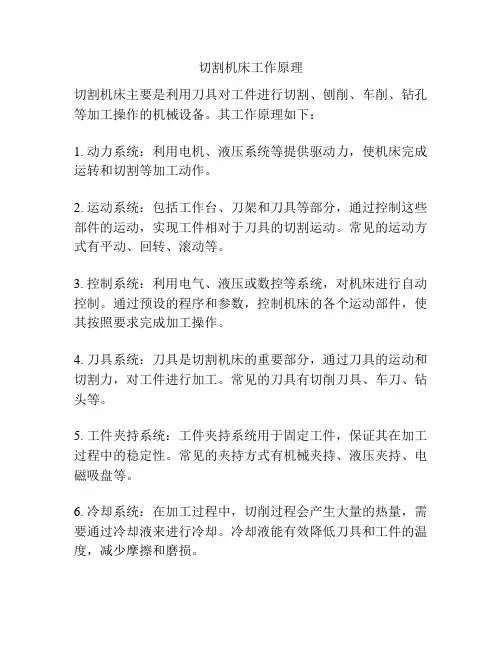 切割机床工作原理

切割机床主要是利用刀具对工件进行切割、刨削、车削、钻孔等加工操作的机械设备。其工作原理如下：

1. 动力系统：利用电机、液压系统等提供驱动力，使机床完成运转和切割等加工动作。

2. 运动系统：包括工作台、刀架和刀具等部分，通过控制这些部件的运动，实现工件相对于刀具的切割运动。常见的运动方式有平动、回转、滚动等。

3. 控制系统：利用电气、液压或数控等系统，对机床进行自动控制。通过预设的程序和参数，控制机床的各个运动部件，使其按照要求完成加工操作。

4. 刀具系统：刀具是切割机床的重要部分，通过刀具的运动和切割力，对工件进行加工。常见的刀具有切削刀具、车刀、钻头等。

5. 工件夹持系统：工件夹持系统用于固定工件，保证其在加工过程中的稳定性。常见的夹持方式有机械夹持、液压夹持、电磁吸盘等。

6. 冷却系统：在加工过程中，切削过程会产生大量的热量，需要通过冷却液来进行冷却。冷却液能有效降低刀具和工件的温度，减少摩擦和磨损。